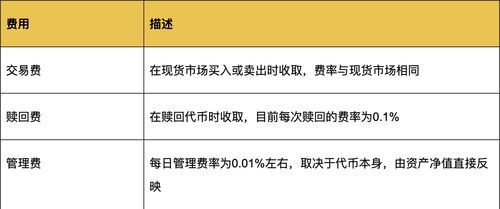 | 费用 | 描述 |
|---|---|
| 交易费 | 在现货市场买入或卖出时收取，费率与现货市场相同 |
| 赎回费 | 在赎回代币时收取，目前每次赎回的费率为0.1% |
| 管理费 | 每日管理费率为0.01%左右，取决于代币本身，由资产净值直接反映 |